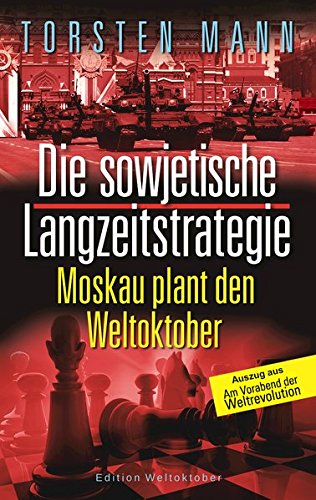 TORSTEN MANN

Die sowjetische Langzeitstrategie

Moskau plant den Weltoktober

Auszug aus
Am Vorabend der Weltrevolution

Edition Weltoktober